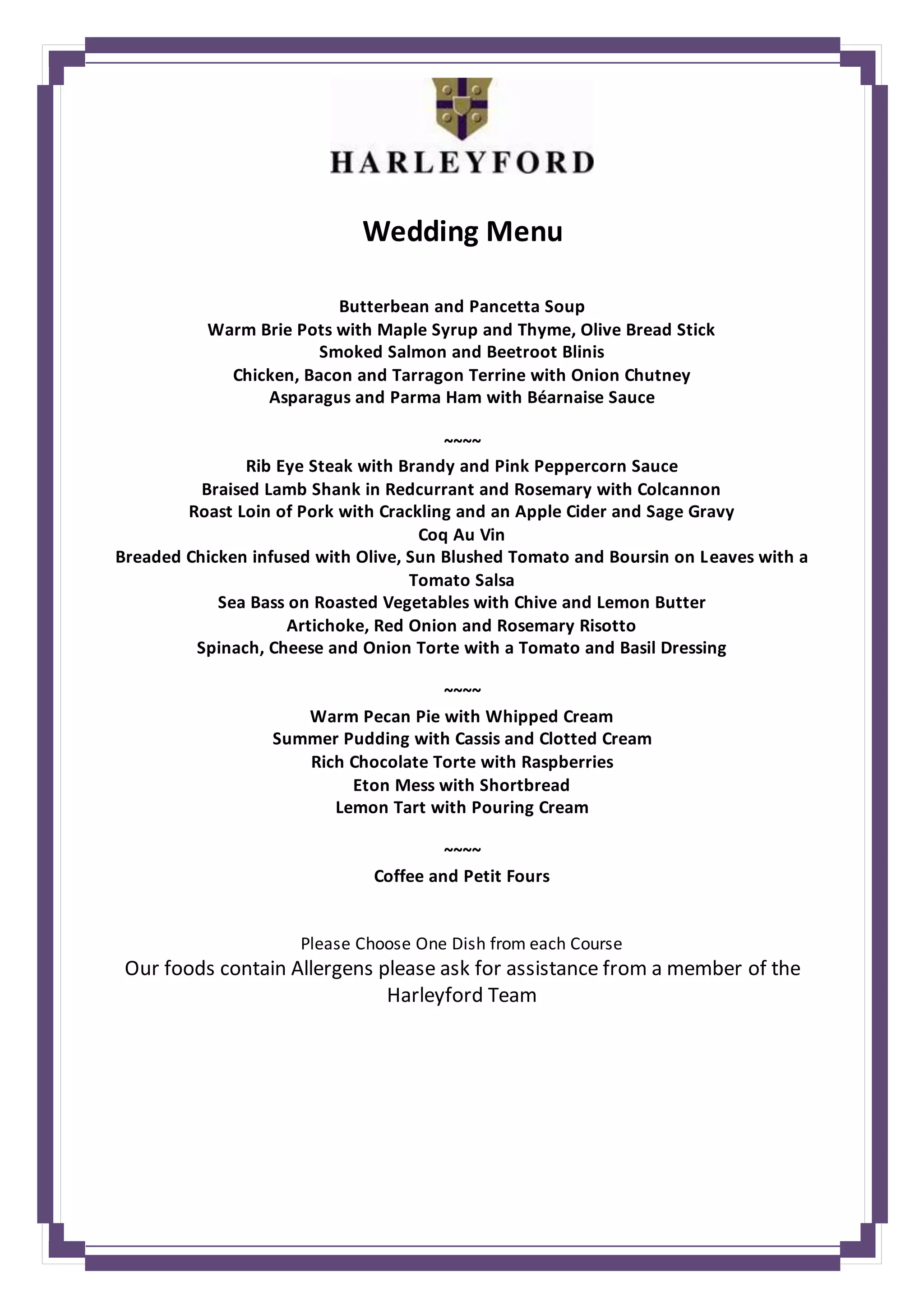 HARLEYFORD

Wedding Menu

Butterbean and Pancetta Soup
Warm Brie Pots with Maple Syrup and Thyme, Olive Bread Stick
Smoked Salmon and Beetroot Blinis
Chicken, Bacon and Tarragon Terrine with Onion Chutney
Asparagus and Parma Ham with Béarnaise Sauce

~~~~

Rib Eye Steak with Brandy and Pink Peppercorn Sauce
Braised Lamb Shank in Redcurrant and Rosemary with Colcannon
Roast Loin of Pork with Crackling and an Apple Cider and Sage Gravy
Coq Au Vin
Breaded Chicken infused with Olive, Sun Blushed Tomato and Boursin on Leaves with a Tomato Salsa
Sea Bass on Roasted Vegetables with Chive and Lemon Butter
Artichoke, Red Onion and Rosemary Risotto
Spinach, Cheese and Onion Torte with a Tomato and Basil Dressing

~~~~

Warm Pecan Pie with Whipped Cream
Summer Pudding with Cassis and Clotted Cream
Rich Chocolate Torte with Raspberries
Eton Mess with Shortbread
Lemon Tart with Pouring Cream

~~~~

Coffee and Petit Fours

Please Choose One Dish from each Course
Our foods contain Allergens please ask for assistance from a member of the Harleyford Team